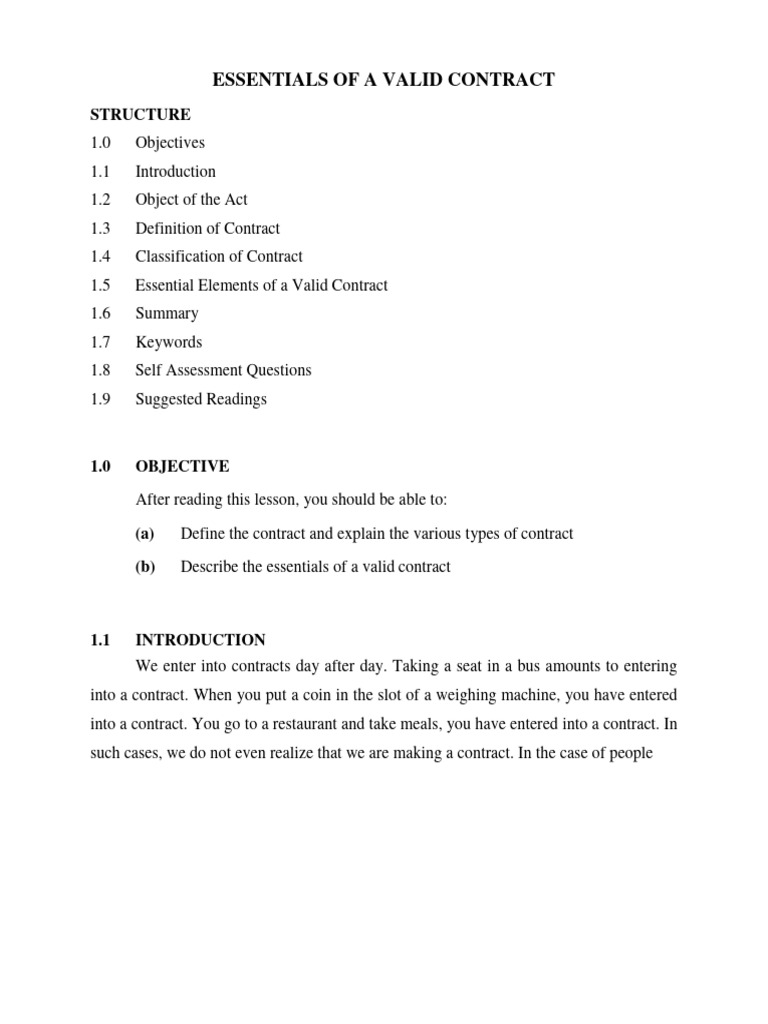 ESSENTIALS OF A VALID CONTRACT

STRUCTURE

1.0 Objectives
1.1 Introduction
1.2 Object of the Act
1.3 Definition of Contract
1.4 Classification of Contract
1.5 Essential Elements of a Valid Contract
1.6 Summary
1.7 Keywords
1.8 Self Assessment Questions
1.9 Suggested Readings

1.0 OBJECTIVE

After reading this lesson, you should be able to:

(a) Define the contract and explain the various types of contract

(b) Describe the essentials of a valid contract

1.1 INTRODUCTION

We enter into contracts day after day. Taking a seat in a bus amounts to entering into a contract. When you put a coin in the slot of a weighing machine, you have entered into a contract. You go to a restaurant and take meals, you have entered into a contract. In such cases, we do not even realize that we are making a contract. In the case of people